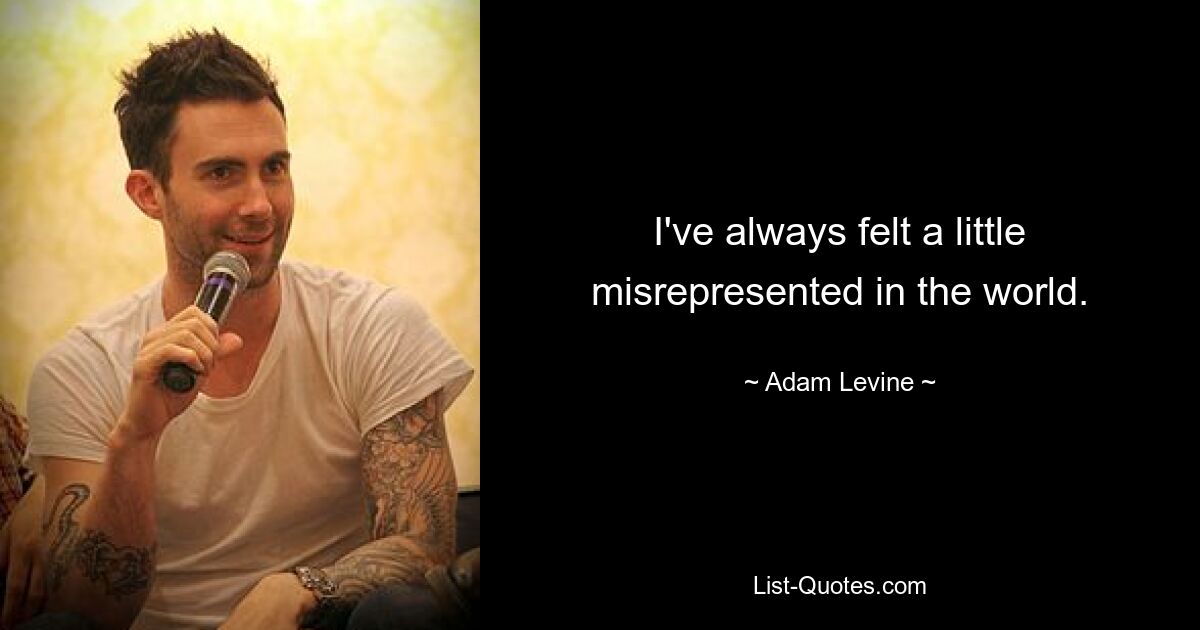 I've always felt a little misrepresented in the world.

~ Adam Levine ~

List-Quotes.com